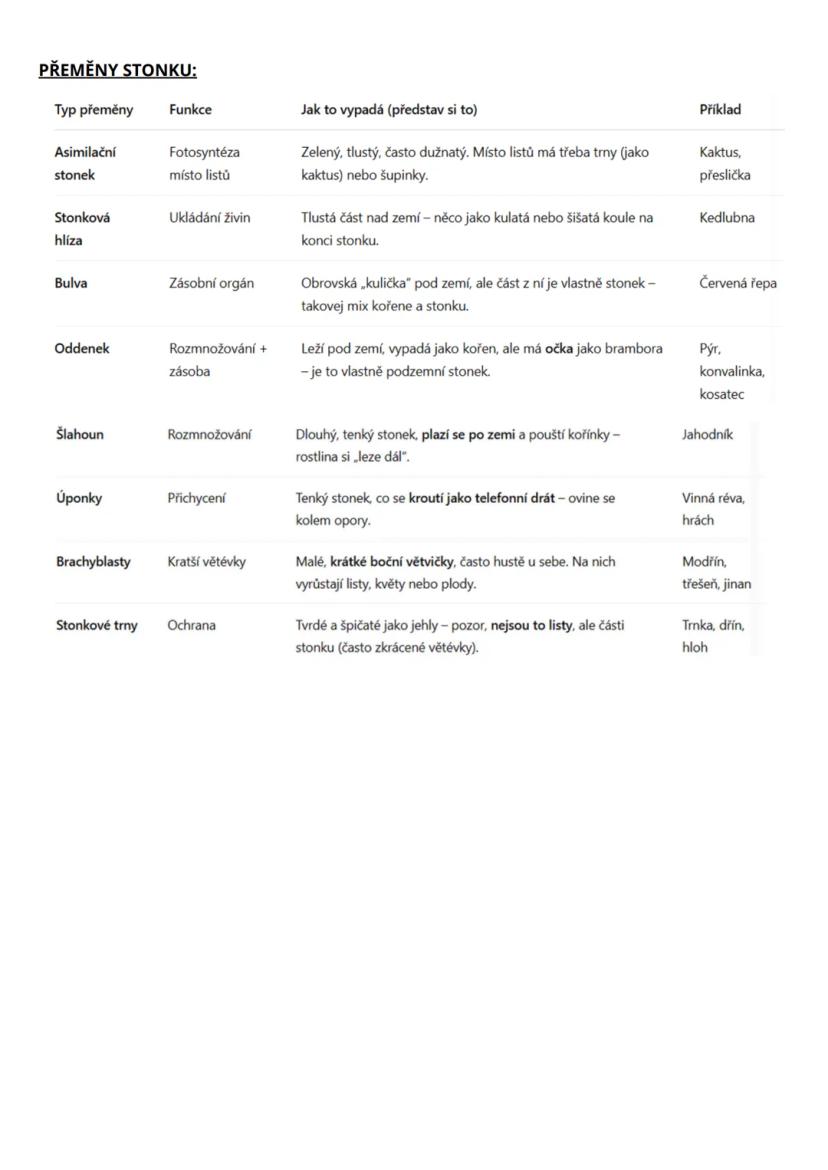 PŘEMĚNY STONKU:

| Typ přeměny | Funkce | Jak to vypadá (představ si to) | Příklad |
|---|---|---|---|
| Asimilační stonek | Fotosyntéza místo listů | Zelený, tlustý, často dužnatý. Místo listů má třeba trny (jako kaktus) nebo šupinky. | Kaktus, přeslička |
| Stonková hlíza | Ukládání živin | Tlustá část nad zemí – něco jako kulatá nebo šišatá koule na konci stonku. | Kedlubna |
| Bulva | Zásobní orgán | Obrovská „kulička" pod zemí, ale část z ní je vlastně stonek – takovej mix kořene a stonku. | Červená řepa |
| Oddenek | Rozmnožování + zásoba | Leží pod zemí, vypadá jako kořen, ale má očka jako brambora – je to vlastně podzemní stonek. | Pýr, konvalinka, kosatec |
| Šlahoun | Rozmnožování | Dlouhý, tenký stonek, plazí se po zemi a pouští kořínky – rostlina si „leze dál". | Jahodník |
| Úponky | Přichycení | Tenký stonek, co se kroutí jako telefonní drát – ovine se kolem opory. | Vinná réva, hrách |
| Brachyblasty | Kratší větévky | Malé, krátké boční větvičky, často hustě u sebe. Na nich vyrůstají listy, květy nebo plody. | Modřín, třešeň, jinan |
| Stonkové trny | Ochrana | Tvrdé a špičaté jako jehly – pozor, nejsou to listy, ale části stonku (často zkrácené větévky). | Trnka, dřín, hloh |